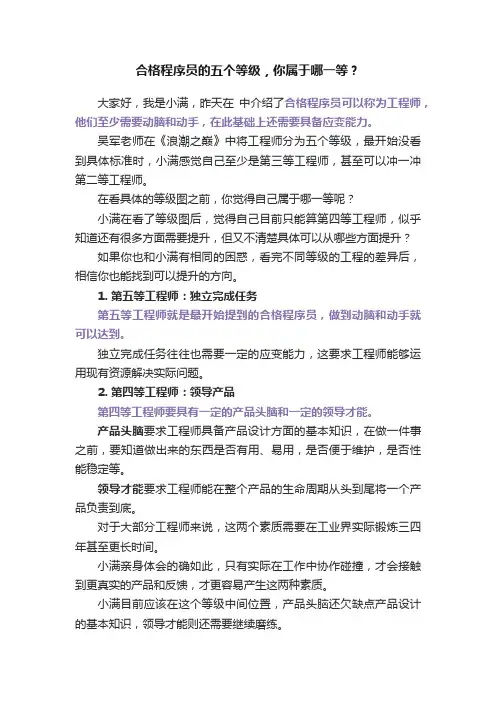 合格程序员的五个等级，你属于哪一等？

大家好，我是小满，昨天在 中介绍了合格程序员可以称为工程师，他们至少需要动脑和动手，在此基础上还需要具备应变能力。

吴军老师在《浪潮之巅》中将工程师分为五个等级，最开始没看到具体标准时，小满感觉自己至少是第三等工程师，甚至可以冲一冲第二等工程师。

在看具体的等级图之前，你觉得自己属于哪一等呢？

小满在看了等级图后，觉得自己目前只能算第四等工程师，似乎知道还有很多方面需要提升，但又不清楚具体可以从哪些方面提升？

如果你也和小满有相同的困惑，看完不同等级的工程的差异后，相信你也能找到可以提升的方向。

1. 第五等工程师：独立完成任务

第五等工程师就是最开始提到的合格程序员，做到动脑和动手就可以达到。

独立完成任务往往也需要一定的应变能力，这要求工程师能够运用现有资源解决实际问题。

2. 第四等工程师：领导产品

第四等工程师要具有一定的产品头脑和一定的领导才能。

产品头脑要求工程师具备产品设计方面的基本知识，在做一件事之前，要知道做出来的东西是否有用、易用，是否便于维护，是否性能稳定等。

领导才能要求工程师能在整个产品的生命周期从头到尾将一个产品负责到底。

对于大部分工程师来说，这两个素质需要在工业界实际锻炼三四年甚至更长时间。

小满亲身体会的确如此，只有实际在工作中协作碰撞，才会接触到更真实的产品和反馈，才更容易产生这两种素质。

小满目前应该在这个等级中间位置，产品头脑还欠缺点产品设计的基本知识，领导才能则还需要继续磨练。